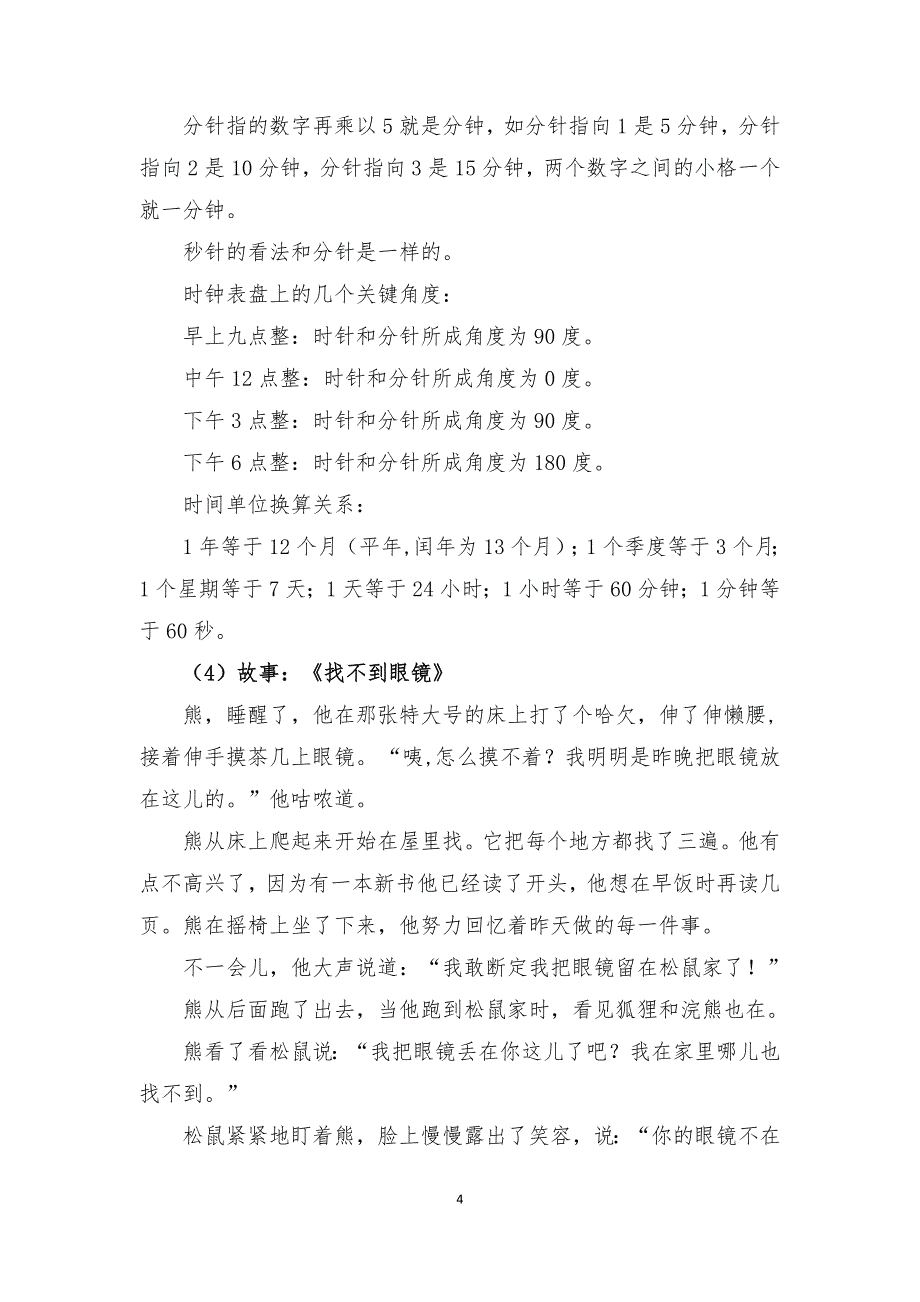 分针指的数字再乘以5就是分钟，如分针指向1是5分钟，分针指向2是10分钟，分针指向3是15分钟，两个数字之间的小格一个就一分钟。

秒针的看法和分针是一样的。

时钟表盘上的几个关键角度：

早上九点整：时针和分针所成角度为90度。

中午12点整：时针和分针所成角度为0度。

下午3点整：时针和分针所成角度为90度。

下午6点整：时针和分针所成角度为180度。

时间单位换算关系：

1年等于12个月（平年,闰年为13个月）；1个季度等于3个月；1个星期等于7天；1天等于24小时；1小时等于60分钟；1分钟等于60秒。

（4）故事：《找不到眼镜》

熊，睡醒了，他在那张特大号的床上打了个哈欠，伸了伸懒腰，接着伸手摸茶几上眼镜。“咦,怎么摸不着？我明明是昨晚把眼镜放在这儿的。”他咕哝道。

熊从床上爬起来开始在屋里找。它把每个地方都找了三遍。他有点不高兴了，因为有一本新书他已经读了开头，他想在早饭时再读几页。熊在摇椅上坐了下来，他努力回忆着昨天做的每一件事。

不一会儿，他大声说道：“我敢断定我把眼镜留在松鼠家了！”

熊从后面跑了出去，当他跑到松鼠家时，看见狐狸和浣熊也在。

熊看了看松鼠说：“我把眼镜丢在你这儿了吧？我在家里哪儿也找不到。”

松鼠紧紧地盯着熊，脸上慢慢露出了笑容，说：“你的眼镜不在

4